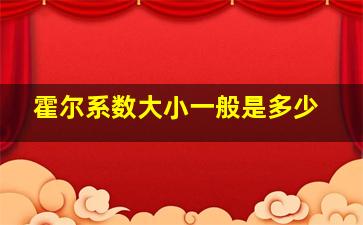 霍尔系数大小一般是多少